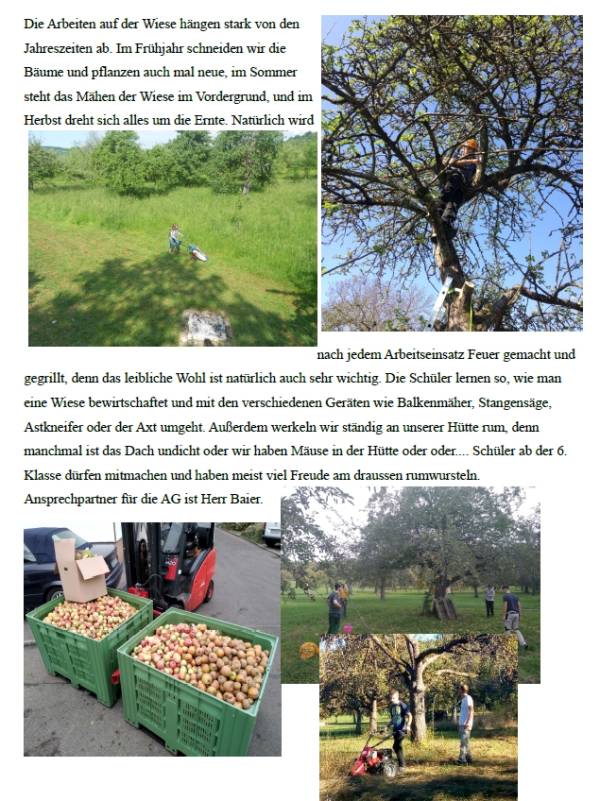 Die Arbeiten auf der Wiese hängen stark von den Jahreszeiten ab. Im Frühjahr schneiden wir die Bäume und pflanzen auch mal neue, im Sommer steht das Mähen der Wiese im Vordergrund, und im Herbst dreht sich alles um die Ernte. Natürlich wird nach jedem Arbeitseinsatz Feuer gemacht und gegrillt, denn das leibliche Wohl ist natürlich auch sehr wichtig. Die Schüler lernen so, wie man eine Wiese bewirtschaftet und mit den verschiedenen Geräten wie Balkenmäher, Stangensäge, Astkneifer oder der Axt umgeht. Außerdem werkeln wir ständig an unserer Hütte rum, denn manchmal ist das Dach undicht oder wir haben Mäuse in der Hütte oder oder.... Schüler ab der 6. Klasse dürfen mitmachen und haben meist viel Freude am draussen rumwursteln. Ansprechpartner für die AG ist Herr Baier.